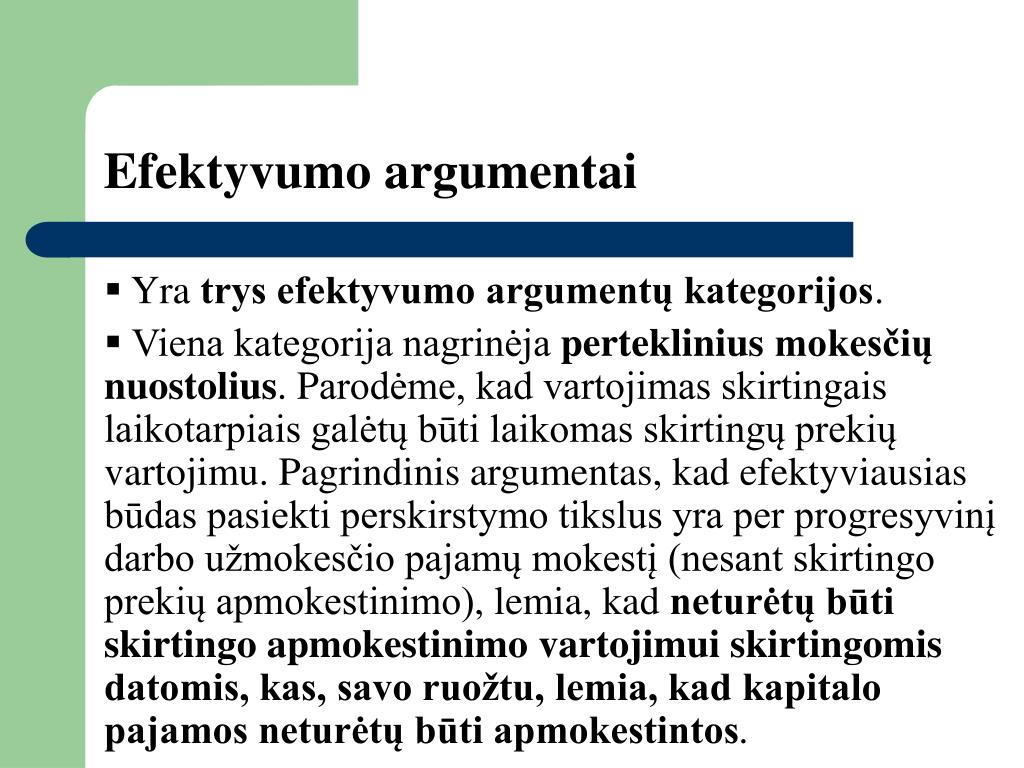 Efektyvumo argumentai

▪ Yra trys efektyvumo argumentų kategorijos.

▪ Viena kategorija nagrinėja perteklinius mokesčių nuostolius. Parodėme, kad vartojimas skirtingais laikotarpiais galėtų būti laikomas skirtingų prekių vartojimu. Pagrindinis argumentas, kad efektyviausias būdas pasiekti perskirstymo tikslus yra per progresyvinį darbo užmokesčio pajamų mokestį (nesant skirtingo prekių apmokestinimo), lemia, kad neturėtų būti skirtingo apmokestinimo vartojimui skirtingomis datomis, kas, savo ruožtu, lemia, kad kapitalo pajamos neturėtų būti apmokestintos.